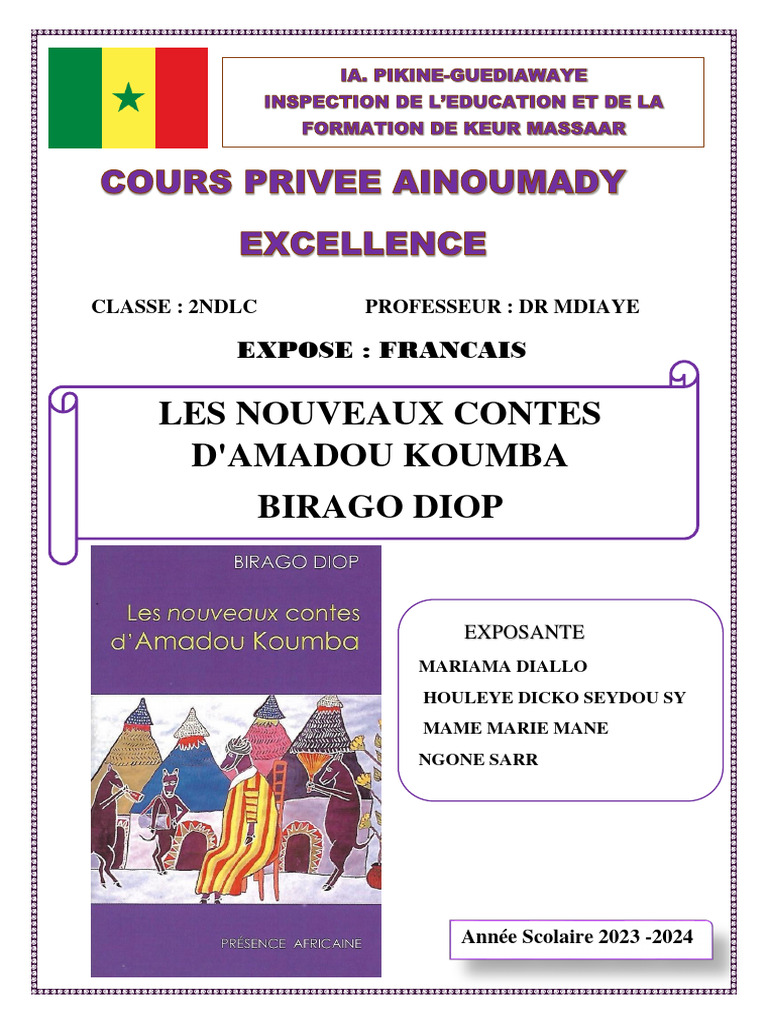 IA. PIKINE-GUEDIAWAYE
INSPECTION DE L'EDUCATION ET DE LA FORMATION DE KEUR MASSAAR

COURS PRIVEE AINOUMADY

EXCELLENCE

CLASSE : 2NDLC PROFESSEUR : DR MDIAYE

EXPOSE : FRANCAIS

LES NOUVEAUX CONTES D'AMADOU KOUMBA
BIRAGO DIOP

BIRAGO DIOP
Les nouveaux contes d'Amadou Koumba
PRÉSENCE AFRICAINE

EXPOSANTE
MARIAMA DIALLO
HOULEYE DICKO SEYDOU SY
MAME MARIE MANE
NGONE SARR

Année Scolaire 2023 -2024